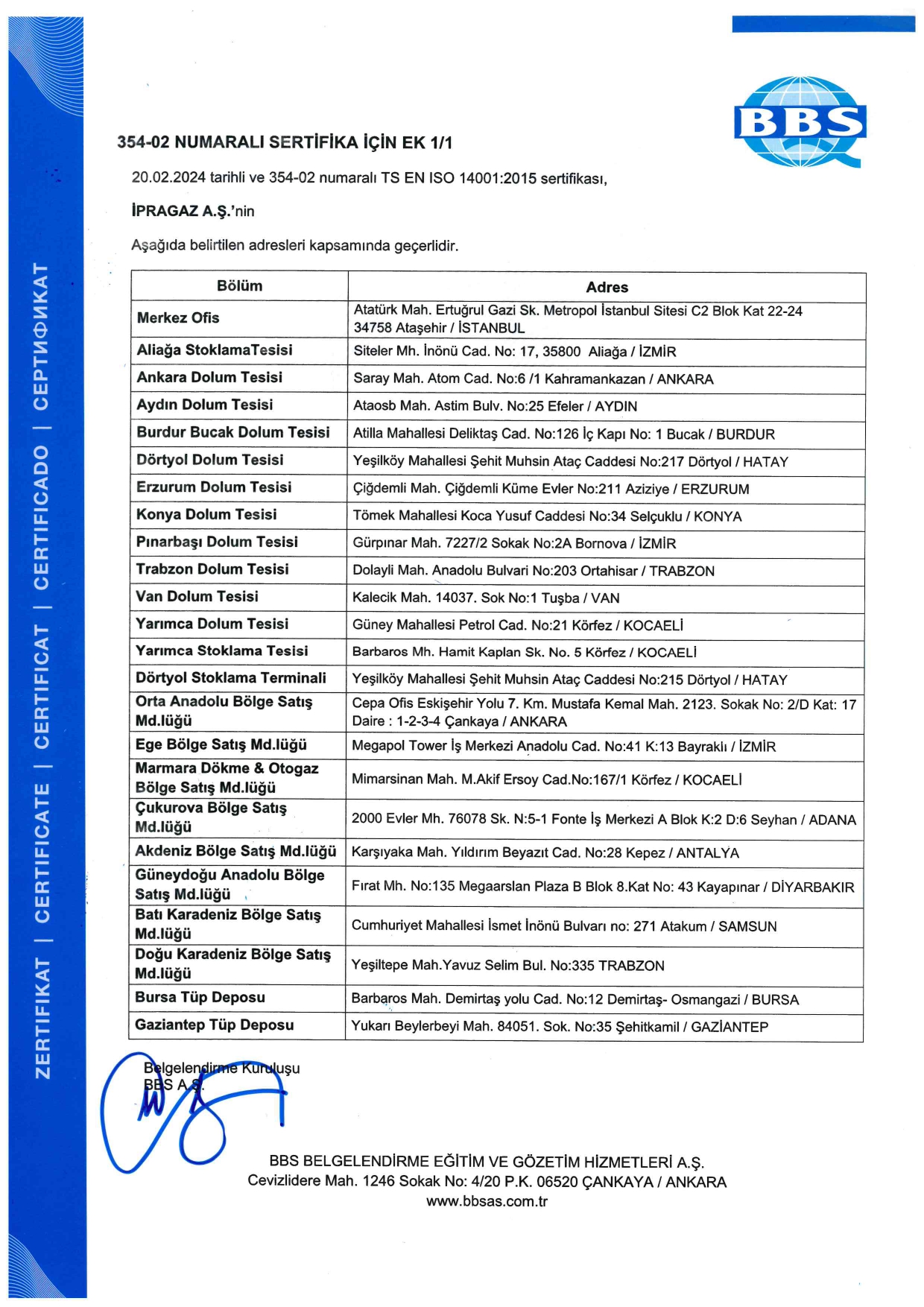 ZERTIFIKAT | CERTIFICATE | CERTIFICAT | CERTIFICADO | СЕРТИФИКАТ

BBS

354-02 NUMARALI SERTİFİKA İÇİN EK 1/1

20.02.2024 tarihli ve 354-02 numaralı TS EN ISO 14001:2015 sertifikası,

İPRAGAZ A.Ş.'nin

Aşağıda belirtilen adresleri kapsamında geçerlidir.

| Bölüm | Adres |
|---|---|
| Merkez Ofis | Atatürk Mah. Ertuğrul Gazi Sk. Metropol İstanbul Sitesi C2 Blok Kat 22-24 34758 Ataşehir / İSTANBUL |
| Aliağa StoklamaTesisi | Siteler Mh. İnönü Cad. No: 17, 35800 Aliağa / İZMİR |
| Ankara Dolum Tesisi | Saray Mah. Atom Cad. No:6 /1 Kahramankazan / ANKARA |
| Aydın Dolum Tesisi | Ataosb Mah. Astim Bulv. No:25 Efeler / AYDIN |
| Burdur Bucak Dolum Tesisi | Atilla Mahallesi Deliktaş Cad. No:126 İç Kapı No: 1 Bucak / BURDUR |
| Dörtyol Dolum Tesisi | Yeşilköy Mahallesi Şehit Muhsin Ataç Caddesi No:217 Dörtyol / HATAY |
| Erzurum Dolum Tesisi | Çiğdemli Mah. Çiğdemli Küme Evler No:211 Aziziye / ERZURUM |
| Konya Dolum Tesisi | Tömek Mahallesi Koca Yusuf Caddesi No:34 Selçuklu / KONYA |
| Pınarbaşı Dolum Tesisi | Gürpınar Mah. 7227/2 Sokak No:2A Bornova / İZMİR |
| Trabzon Dolum Tesisi | Dolayli Mah. Anadolu Bulvari No:203 Ortahisar / TRABZON |
| Van Dolum Tesisi | Kalecik Mah. 14037. Sok No:1 Tuşba / VAN |
| Yarımca Dolum Tesisi | Güney Mahallesi Petrol Cad. No:21 Körfez / KOCAELİ |
| Yarımca Stoklama Tesisi | Barbaros Mh. Hamit Kaplan Sk. No. 5 Körfez / KOCAELİ |
| Dörtyol Stoklama Terminali | Yeşilköy Mahallesi Şehit Muhsin Ataç Caddesi No:215 Dörtyol / HATAY |
| Orta Anadolu Bölge Satış Md.lüğü | Cepa Ofis Eskişehir Yolu 7. Km. Mustafa Kemal Mah. 2123. Sokak No: 2/D Kat: 17 Daire : 1-2-3-4 Çankaya / ANKARA |
| Ege Bölge Satış Md.lüğü | Megapol Tower İş Merkezi Anadolu Cad. No:41 K:13 Bayraklı / İZMİR |
| Marmara Dökme & Otogaz Bölge Satış Md.lüğü | Mimarsinan Mah. M.Akif Ersoy Cad.No:167/1 Körfez / KOCAELİ |
| Çukurova Bölge Satış Md.lüğü | 2000 Evler Mh. 76078 Sk. N:5-1 Fonte İş Merkezi A Blok K:2 D:6 Seyhan / ADANA |
| Akdeniz Bölge Satış Md.lüğü | Karşıyaka Mah. Yıldırım Beyazıt Cad. No:28 Kepez / ANTALYA |
| Güneydoğu Anadolu Bölge Satış Md.lüğü | Fırat Mh. No:135 Megaarslan Plaza B Blok 8.Kat No: 43 Kayapınar / DİYARBAKIR |
| Batı Karadeniz Bölge Satış Md.lüğü | Cumhuriyet Mahallesi İsmet İnönü Bulvarı no: 271 Atakum / SAMSUN |
| Doğu Karadeniz Bölge Satış Md.lüğü | Yeşiltepe Mah.Yavuz Selim Bul. No:335 TRABZON |
| Bursa Tüp Deposu | Barbaros Mah. Demirtaş yolu Cad. No:12 Demirtaş- Osmangazi / BURSA |
| Gaziantep Tüp Deposu | Yukarı Beylerbeyi Mah. 84051. Sok. No:35 Şehitkamil / GAZİANTEP |

Belgelendirme Kuruluşu
BBS A.Ş.

BBS BELGELENDİRME EĞİTİM VE GÖZETİM HİZMETLERİ A.Ş.
Cevizlidere Mah. 1246 Sokak No: 4/20 P.K. 06520 ÇANKAYA / ANKARA
www.bbsas.com.tr